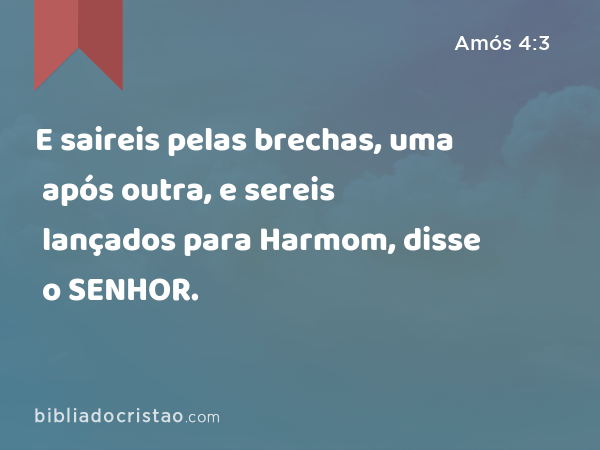 Amós 4:3

E saireis pelas brechas, uma após outra, e sereis lançados para Harmom, disse o SENHOR.

bibliadocristao.com